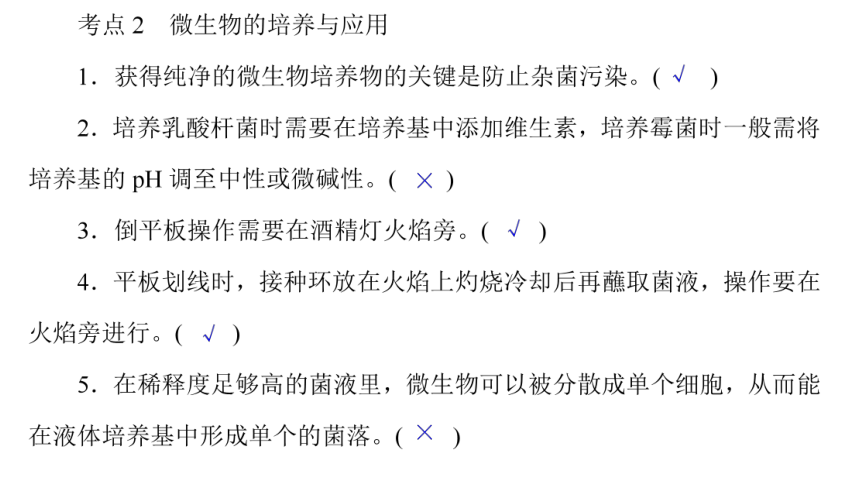 考点 2　微生物的培养与应用

1．获得纯净的微生物培养物的关键是防止杂菌污染。( √ )

2．培养乳酸杆菌时需要在培养基中添加维生素，培养霉菌时一般需将培养基的 pH 调至中性或微碱性。( × )

3．倒平板操作需要在酒精灯火焰旁。( √ )

4．平板划线时，接种环放在火焰上灼烧冷却后再蘸取菌液，操作要在火焰旁进行。( √ )

5．在稀释度足够高的菌液里，微生物可以被分散成单个细胞，从而能在液体培养基中形成单个的菌落。( × )